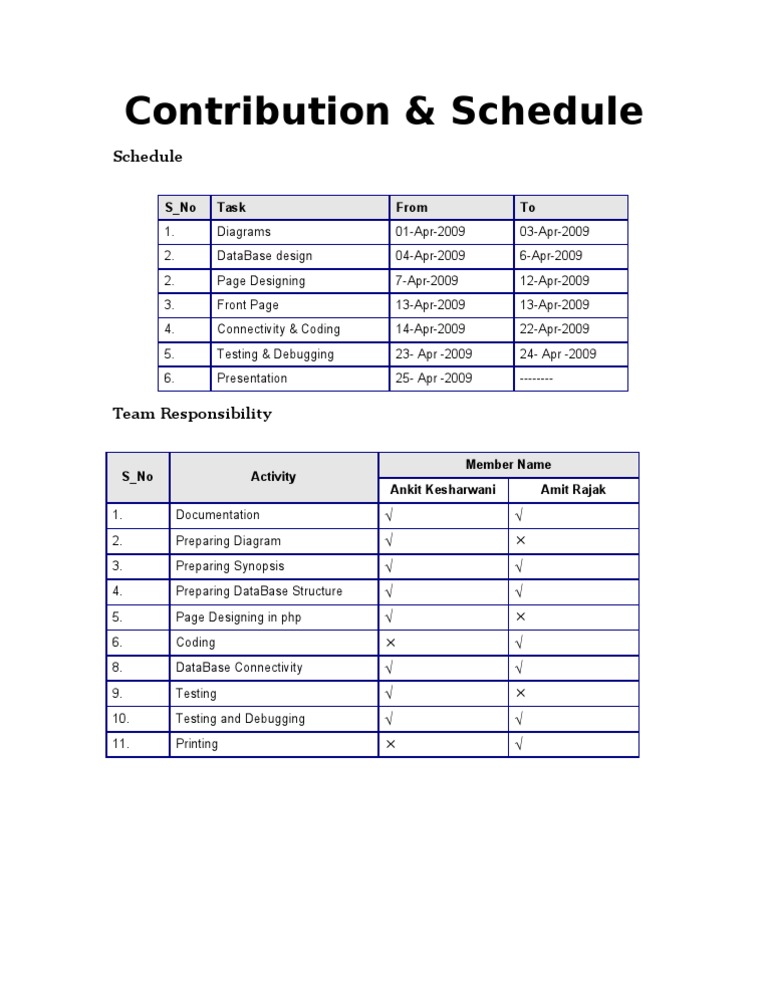 Contribution & Schedule

Schedule

| S_No | Task | From | To |
|---|---|---|---|
| 1. | Diagrams | 01-Apr-2009 | 03-Apr-2009 |
| 2. | DataBase design | 04-Apr-2009 | 6-Apr-2009 |
| 2. | Page Designing | 7-Apr-2009 | 12-Apr-2009 |
| 3. | Front Page | 13-Apr-2009 | 13-Apr-2009 |
| 4. | Connectivity & Coding | 14-Apr-2009 | 22-Apr-2009 |
| 5. | Testing & Debugging | 23- Apr -2009 | 24- Apr -2009 |
| 6. | Presentation | 25- Apr -2009 | -------- |

Team Responsibility

| S_No | Activity | Member Name: Ankit Kesharwani | Member Name: Amit Rajak |
|---|---|---|---|
| 1. | Documentation | √ | √ |
| 2. | Preparing Diagram | √ | × |
| 3. | Preparing Synopsis | √ | √ |
| 4. | Preparing DataBase Structure | √ | √ |
| 5. | Page Designing in php | √ | × |
| 6. | Coding | × | √ |
| 8. | DataBase Connectivity | √ | √ |
| 9. | Testing | √ | × |
| 10. | Testing and Debugging | √ | √ |
| 11. | Printing | × | √ |